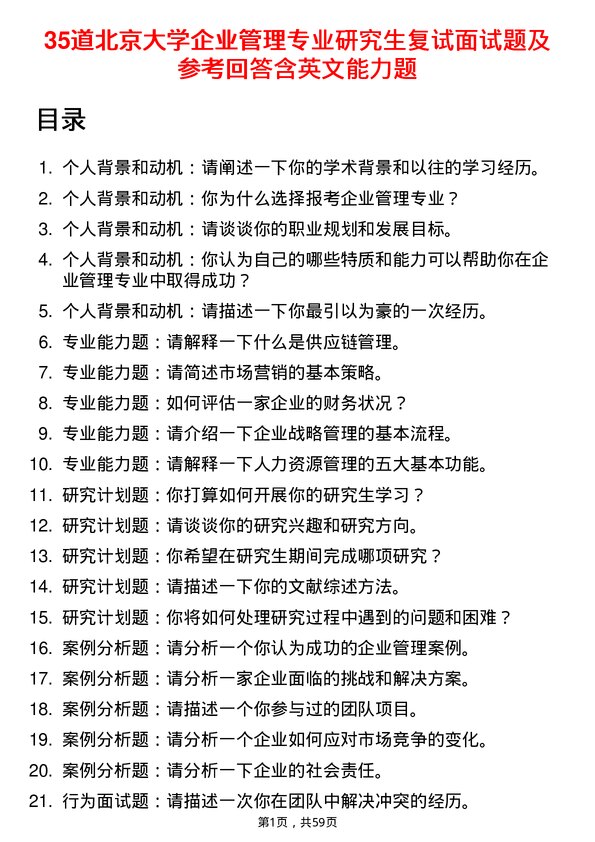 35道北京大学企业管理专业研究生复试面试题及参考回答含英文能力题

目录

1. 个人背景和动机：请阐述一下你的学术背景和以往的学习经历。
2. 个人背景和动机：你为什么选择报考企业管理专业？
3. 个人背景和动机：请谈谈你的职业规划和发展目标。
4. 个人背景和动机：你认为自己的哪些特质和能力可以帮助你在企业管理专业中取得成功？
5. 个人背景和动机：请描述一下你最引以为豪的一次经历。
6. 专业能力题：请解释一下什么是供应链管理。
7. 专业能力题：请简述市场营销的基本策略。
8. 专业能力题：如何评估一家企业的财务状况？
9. 专业能力题：请介绍一下企业战略管理的基本流程。
10. 专业能力题：请解释一下人力资源管理的五大基本功能。
11. 研究计划题：你打算如何开展你的研究生学习？
12. 研究计划题：请谈谈你的研究兴趣和研究方向。
13. 研究计划题：你希望在研究生期间完成哪项研究？
14. 研究计划题：请描述一下你的文献综述方法。
15. 研究计划题：你将如何处理研究过程中遇到的问题和困难？
16. 案例分析题：请分析一个你认为成功的企业管理案例。
17. 案例分析题：请分析一家企业面临的挑战和解决方案。
18. 案例分析题：请描述一个你参与过的团队项目。
19. 案例分析题：请分析一个企业如何应对市场竞争的变化。
20. 案例分析题：请分析一下企业的社会责任。
21. 行为面试题：请描述一次你在团队中解决冲突的经历。

第1页，共59页